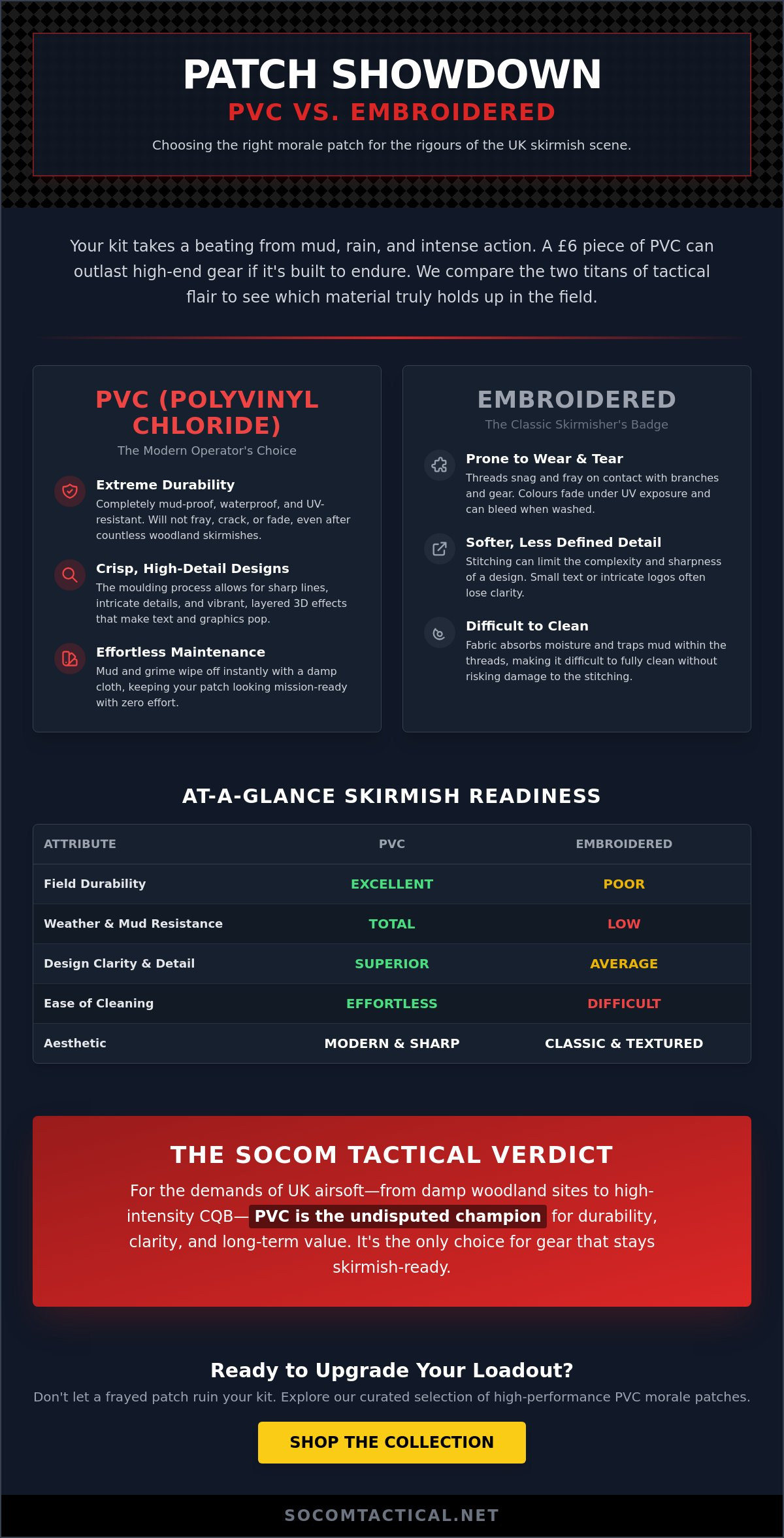 PATCH SHOWDOWN

PVC VS. EMBROIDERED

Choosing the right morale patch for the rigours of the UK skirmish scene.

Your kit takes a beating from mud, rain, and intense action. A £6 piece of PVC can outlast high-end gear if it's built to endure. We compare the two titans of tactical flair to see which material truly holds up in the field.

PVC (POLYVINYL CHLORIDE)

The Modern Operator's Choice

Extreme Durability
Completely mud-proof, waterproof, and UV-resistant. Will not fray, crack, or fade, even after countless woodland skirmishes.

Crisp, High-Detail Designs
The moulding process allows for sharp lines, intricate details, and vibrant, layered 3D effects that make text and graphics pop.

Effortless Maintenance
Mud and grime wipe off instantly with a damp cloth, keeping your patch looking mission-ready with zero effort.

EMBROIDERED

The Classic Skirmisher's Badge

Prone to Wear & Tear
Threads snag and fray on contact with branches and gear. Colours fade under UV exposure and can bleed when washed.

Softer, Less Defined Detail
Stitching can limit the complexity and sharpness of a design. Small text or intricate logos often lose clarity.

Difficult to Clean
Fabric absorbs moisture and traps mud within the threads, making it difficult to fully clean without risking damage to the stitching.

AT-A-GLANCE SKIRMISH READINESS

| ATTRIBUTE | PVC | EMBROIDERED |
|---|---|---|
| Field Durability | EXCELLENT | POOR |
| Weather & Mud Resistance | TOTAL | LOW |
| Design Clarity & Detail | SUPERIOR | AVERAGE |
| Ease of Cleaning | EFFORTLESS | DIFFICULT |
| Aesthetic | MODERN & SHARP | CLASSIC & TEXTURED |

THE SOCOM TACTICAL VERDICT

For the demands of UK airsoft—from damp woodland sites to high-intensity CQB— PVC is the undisputed champion for durability, clarity, and long-term value. It's the only choice for gear that stays skirmish-ready.

Ready to Upgrade Your Loadout?

Don't let a frayed patch ruin your kit. Explore our curated selection of high-performance PVC morale patches.

SHOP THE COLLECTION

SOCOMTACTICAL.NET